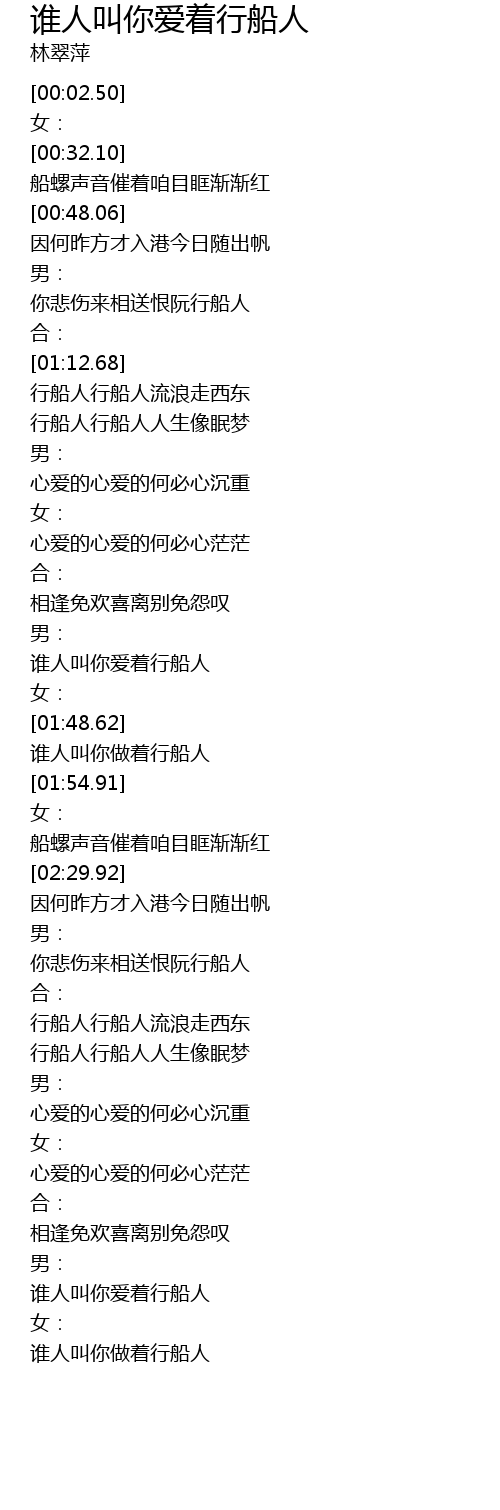 谁人叫你爱着行船人
林翠萍

[00:02.50]
女：
[00:32.10]
船螺声音催着咱目眶渐渐红
[00:48.06]
因何昨方才入港今日随出帆
男：
你悲伤来相送恨阮行船人
合：
[01:12.68]
行船人行船人流浪走西东
行船人行船人人生像眠梦
男：
心爱的心爱的何必心沉重
女：
心爱的心爱的何必心茫茫
合：
相逢免欢喜离别免怨叹
男：
谁人叫你爱着行船人
女：
[01:48.62]
谁人叫你做着行船人
[01:54.91]
女：
船螺声音催着咱目眶渐渐红
[02:29.92]
因何昨方才入港今日随出帆
男：
你悲伤来相送恨阮行船人
合：
行船人行船人流浪走西东
行船人行船人人生像眠梦
男：
心爱的心爱的何必心沉重
女：
心爱的心爱的何必心茫茫
合：
相逢免欢喜离别免怨叹
男：
谁人叫你爱着行船人
女：
谁人叫你做着行船人